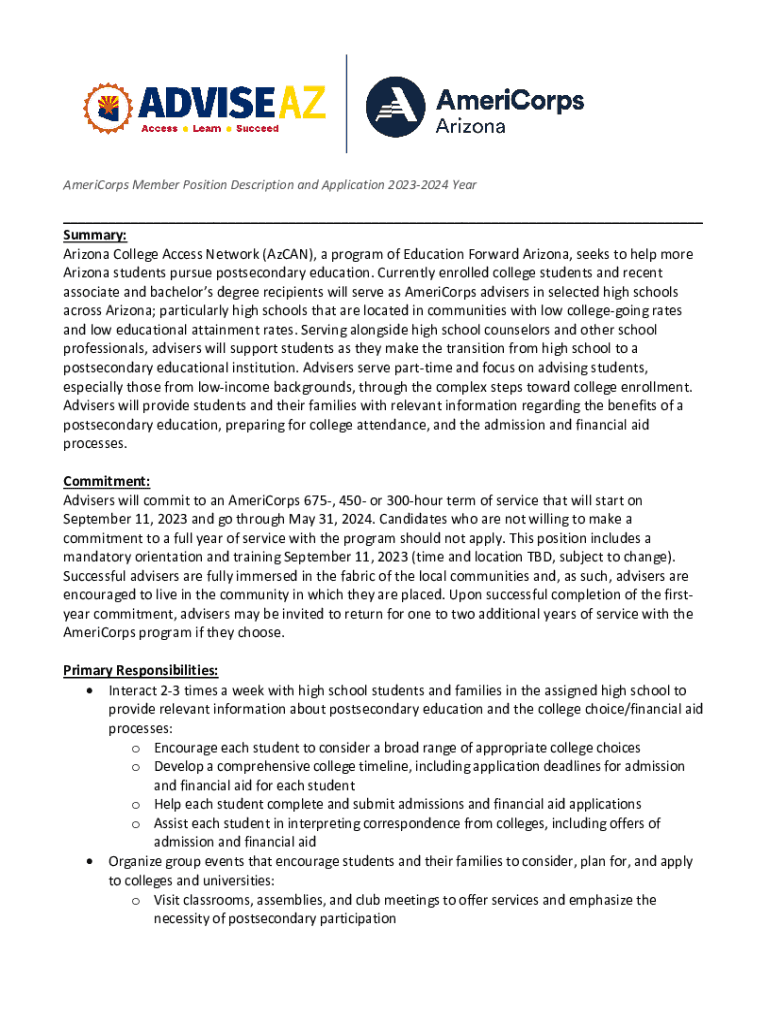 ADVISE AZ
Access • Learn • Succeed

AmeriCorps
Arizona

AmeriCorps Member Position Description and Application 2023-2024 Year

Summary:
Arizona College Access Network (AzCAN), a program of Education Forward Arizona, seeks to help more Arizona students pursue postsecondary education. Currently enrolled college students and recent associate and bachelor's degree recipients will serve as AmeriCorps advisers in selected high schools across Arizona; particularly high schools that are located in communities with low college-going rates and low educational attainment rates. Serving alongside high school counselors and other school professionals, advisers will support students as they make the transition from high school to a postsecondary educational institution. Advisers serve part-time and focus on advising students, especially those from low-income backgrounds, through the complex steps toward college enrollment. Advisers will provide students and their families with relevant information regarding the benefits of a postsecondary education, preparing for college attendance, and the admission and financial aid processes.

Commitment:
Advisers will commit to an AmeriCorps 675-, 450- or 300-hour term of service that will start on September 11, 2023 and go through May 31, 2024. Candidates who are not willing to make a commitment to a full year of service with the program should not apply. This position includes a mandatory orientation and training September 11, 2023 (time and location TBD, subject to change). Successful advisers are fully immersed in the fabric of the local communities and, as such, advisers are encouraged to live in the community in which they are placed. Upon successful completion of the first-year commitment, advisers may be invited to return for one to two additional years of service with the AmeriCorps program if they choose.

Primary Responsibilities:
• Interact 2-3 times a week with high school students and families in the assigned high school to provide relevant information about postsecondary education and the college choice/financial aid processes:
  o Encourage each student to consider a broad range of appropriate college choices
  o Develop a comprehensive college timeline, including application deadlines for admission and financial aid for each student
  o Help each student complete and submit admissions and financial aid applications
  o Assist each student in interpreting correspondence from colleges, including offers of admission and financial aid
• Organize group events that encourage students and their families to consider, plan for, and apply to colleges and universities:
  o Visit classrooms, assemblies, and club meetings to offer services and emphasize the necessity of postsecondary participation